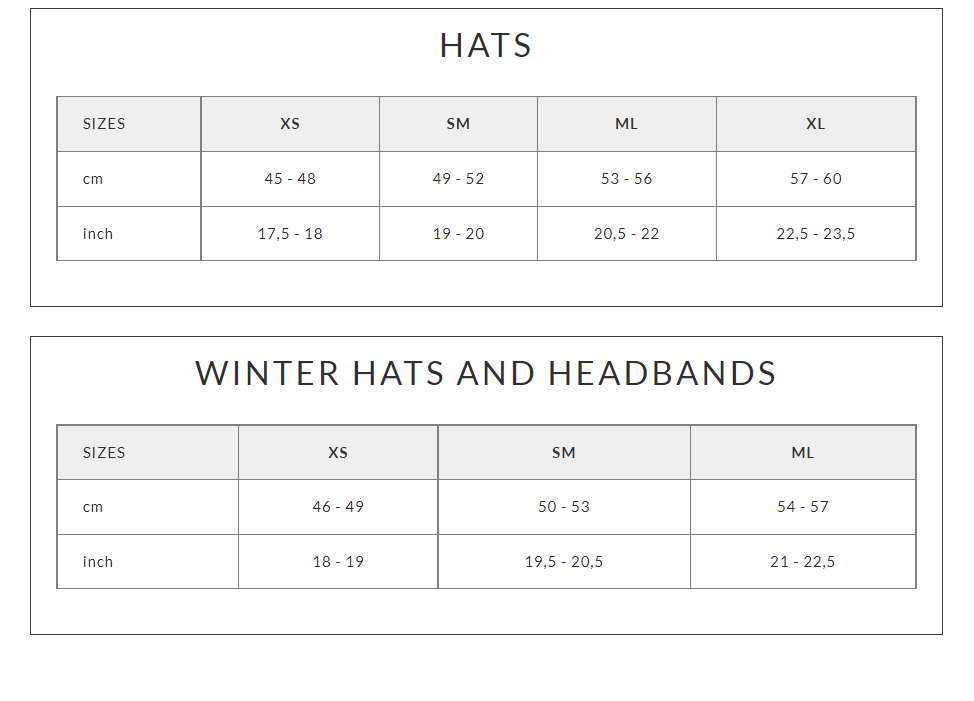 HATS

| SIZES | XS | SM | ML | XL |
|---|---|---|---|---|
| cm | 45 - 48 | 49 - 52 | 53 - 56 | 57 - 60 |
| inch | 17,5 - 18 | 19 - 20 | 20,5 - 22 | 22,5 - 23,5 |

WINTER HATS AND HEADBANDS

| SIZES | XS | SM | ML |
|---|---|---|---|
| cm | 46 - 49 | 50 - 53 | 54 - 57 |
| inch | 18 - 19 | 19,5 - 20,5 | 21 - 22,5 |